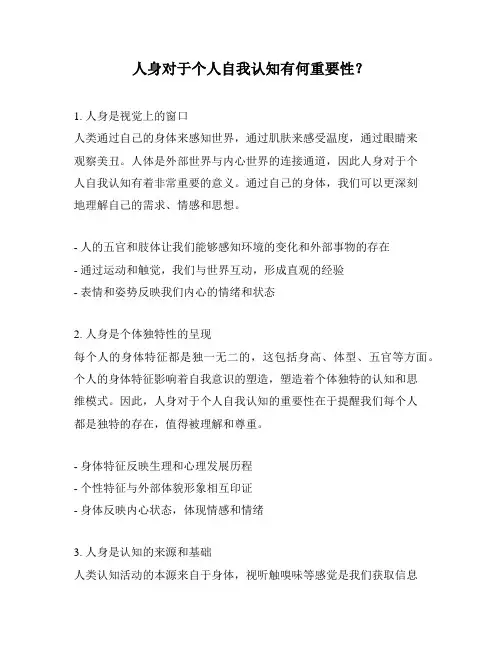 人身对于个人自我认知有何重要性？

1. 人身是视觉上的窗口
人类通过自己的身体来感知世界，通过肌肤来感受温度，通过眼睛来观察美丑。人体是外部世界与内心世界的连接通道，因此人身对于个人自我认知有着非常重要的意义。通过自己的身体，我们可以更深刻地理解自己的需求、情感和思想。

- 人的五官和肢体让我们能够感知环境的变化和外部事物的存在
- 通过运动和触觉，我们与世界互动，形成直观的经验
- 表情和姿势反映我们内心的情绪和状态

2. 人身是个体独特性的呈现
每个人的身体特征都是独一无二的，这包括身高、体型、五官等方面。个人的身体特征影响着自我意识的塑造，塑造着个体独特的认知和思维模式。因此，人身对于个人自我认知的重要性在于提醒我们每个人都是独特的存在，值得被理解和尊重。

- 身体特征反映生理和心理发展历程
- 个性特征与外部体貌形象相互印证
- 身体反映内心状态，体现情感和情绪

3. 人身是认知的来源和基础
人类认知活动的本源来自于身体，视听触嗅味等感觉是我们获取信息